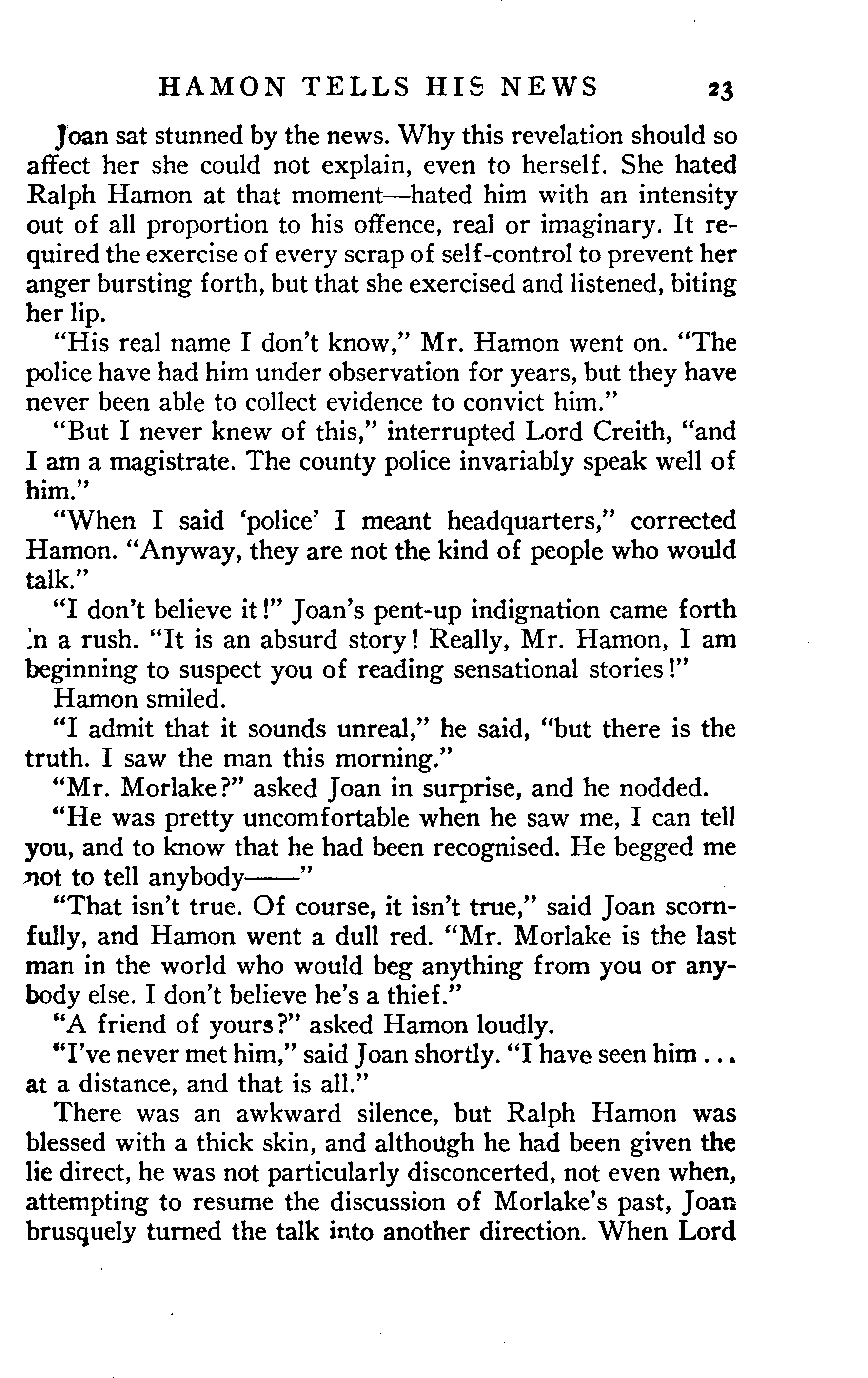 HAMON TELLS HIS NEWS 23

Joan sat stunned by the news. Why this revelation should so affect her she could not explain, even to herself. She hated Ralph Hamon at that moment—hated him with an intensity out of all proportion to his offence, real or imaginary. It required the exercise of every scrap of self-control to prevent her anger bursting forth, but that she exercised and listened, biting her lip.

"His real name I don't know," Mr. Hamon went on. "The police have had him under observation for years, but they have never been able to collect evidence to convict him."

"But I never knew of this," interrupted Lord Creith, "and I am a magistrate. The county police invariably speak well of him."

"When I said 'police' I meant headquarters," corrected Hamon. "Anyway, they are not the kind of people who would talk."

"I don't believe it!" Joan's pent-up indignation came forth in a rush. "It is an absurd story! Really, Mr. Hamon, I am beginning to suspect you of reading sensational stories!"

Hamon smiled.

"I admit that it sounds unreal," he said, "but there is the truth. I saw the man this morning."

"Mr. Morlake?" asked Joan in surprise, and he nodded.

"He was pretty uncomfortable when he saw me, I can tell you, and to know that he had been recognised. He begged me not to tell anybody——"

"That isn't true. Of course, it isn't true," said Joan scornfully, and Hamon went a dull red. "Mr. Morlake is the last man in the world who would beg anything from you or anybody else. I don't believe he's a thief."

"A friend of yours?" asked Hamon loudly.

"I've never met him," said Joan shortly. "I have seen him . . . at a distance, and that is all."

There was an awkward silence, but Ralph Hamon was blessed with a thick skin, and although he had been given the lie direct, he was not particularly disconcerted, not even when, attempting to resume the discussion of Morlake's past, Joan brusquely turned the talk into another direction. When Lord